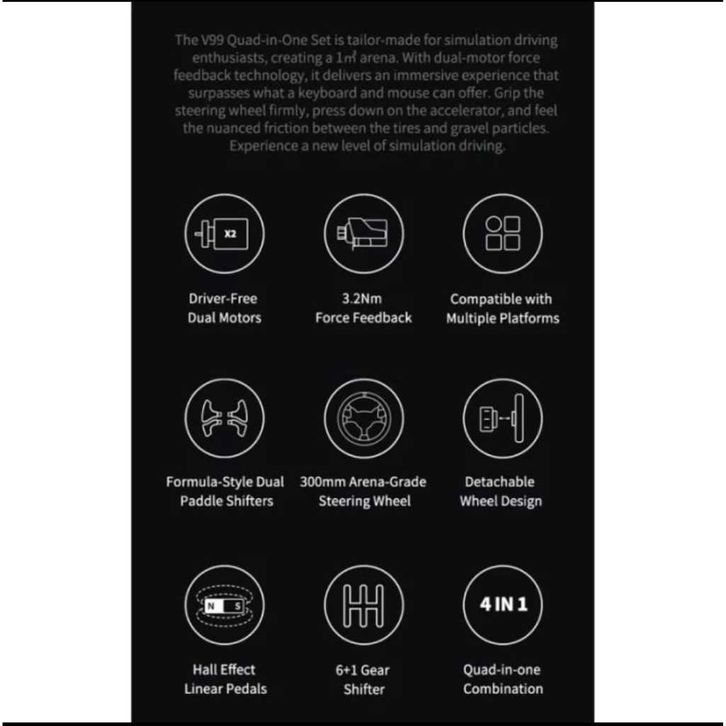 The V99 Quad-in-One Set is tailor-made for simulation driving enthusiasts, creating a 1㎡ arena. With dual-motor force feedback technology, it delivers an immersive experience that surpasses what a keyboard and mouse can offer. Grip the steering wheel firmly, press down on the accelerator, and feel the nuanced friction between the tires and gravel particles. Experience a new level of simulation driving.

X2

Driver-Free
Dual Motors

3.2Nm
Force Feedback

Compatible with
Multiple Platforms

Formula-Style Dual
Paddle Shifters

300mm Arena-Grade
Steering Wheel

Detachable
Wheel Design

N S

Hall Effect
Linear Pedals

6+1 Gear
Shifter

4 IN 1

Quad-in-one
Combination